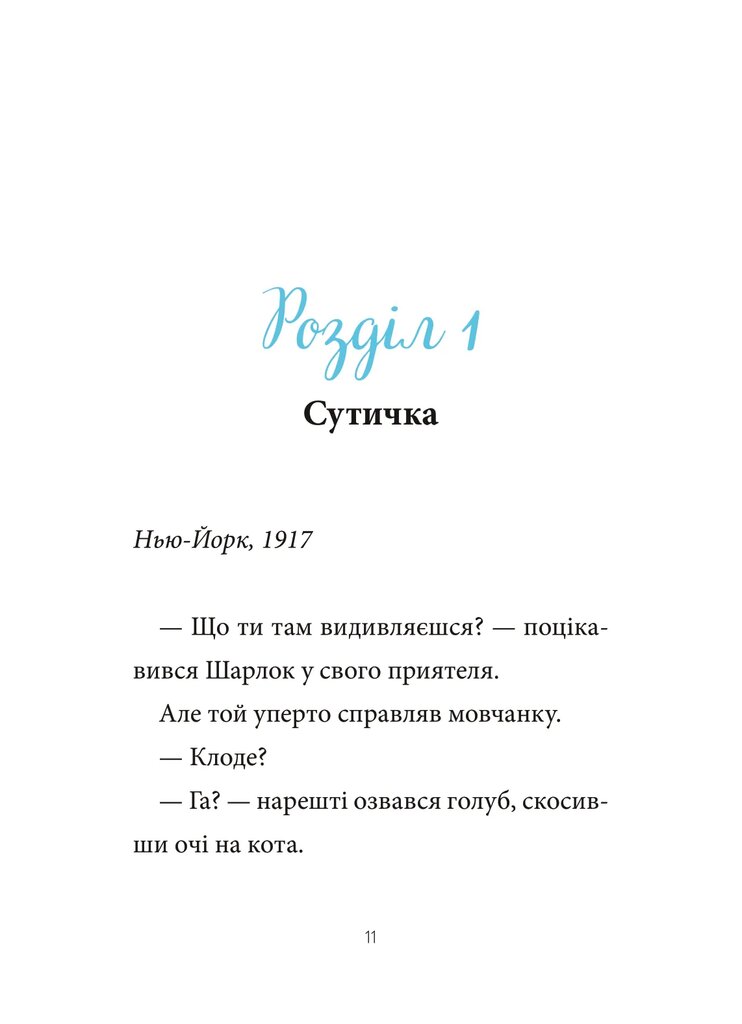 Розділ 1

Сутичка

Нью-Йорк, 1917

— Що ти там видивляєшся? — поцікавився Шарлок у свого приятеля.

Але той уперто справляв мовчанку.

— Клоде?

— Га? — нарешті озвався голуб, скосивши очі на кота.

11